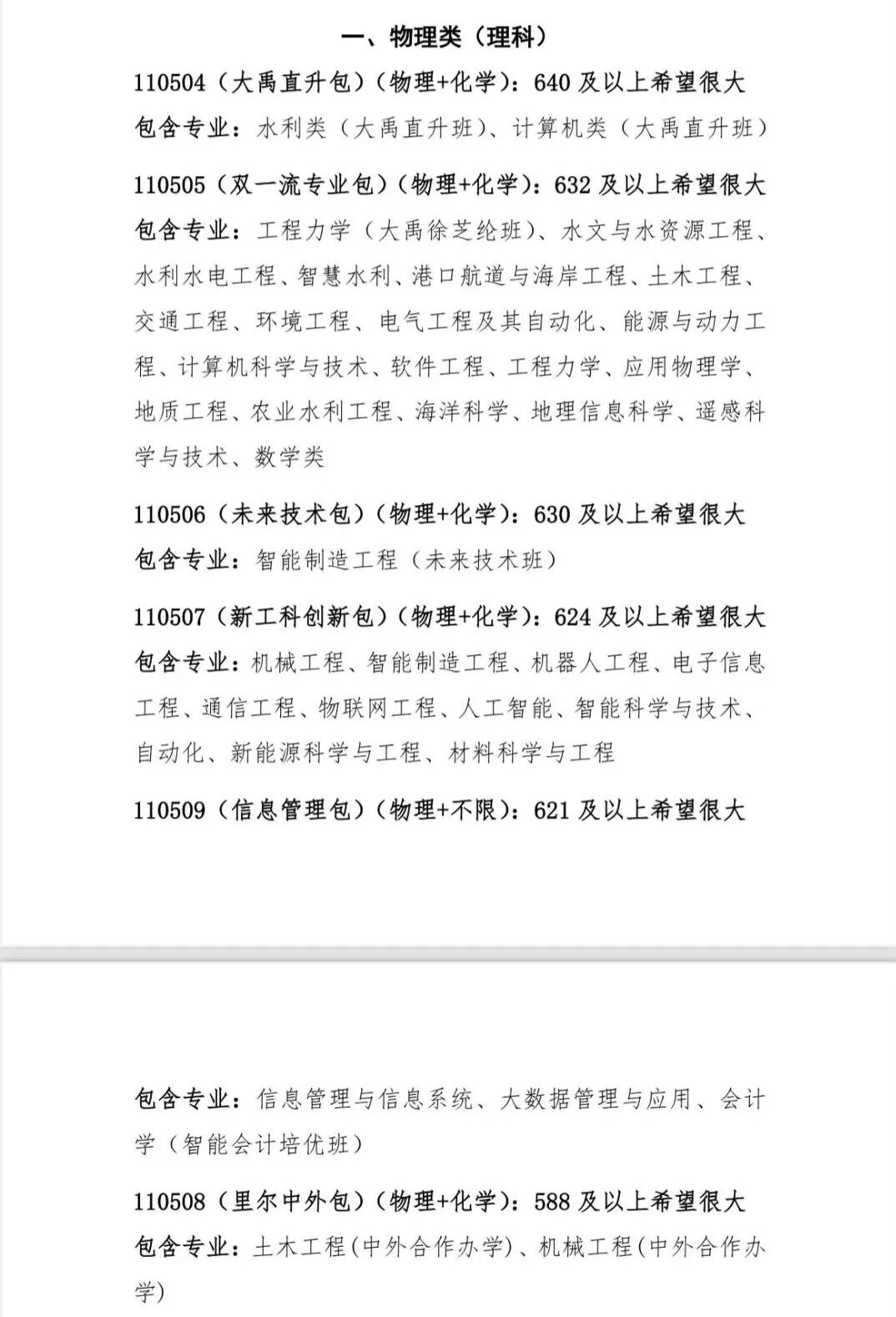 一、物理类（理科）

110504（大禹直升包）（物理+化学）：640 及以上希望很大
包含专业：水利类（大禹直升班）、计算机类（大禹直升班）

110505（双一流专业包）（物理+化学）：632 及以上希望很大
包含专业：工程力学（大禹徐芝纶班）、水文与水资源工程、水利水电工程、智慧水利、港口航道与海岸工程、土木工程、交通工程、环境工程、电气工程及其自动化、能源与动力工程、计算机科学与技术、软件工程、工程力学、应用物理学、地质工程、农业水利工程、海洋科学、地理信息科学、遥感科学与技术、数学类

110506（未来技术包）（物理+化学）：630 及以上希望很大
包含专业：智能制造工程（未来技术班）

110507（新工科创新包）（物理+化学）：624 及以上希望很大
包含专业：机械工程、智能制造工程、机器人工程、电子信息工程、通信工程、物联网工程、人工智能、智能科学与技术、自动化、新能源科学与工程、材料科学与工程

110509（信息管理包）（物理+不限）：621 及以上希望很大

包含专业：信息管理与信息系统、大数据管理与应用、会计学（智能会计培优班）

110508（里尔中外包）（物理+化学）：588 及以上希望很大
包含专业：土木工程(中外合作办学)、机械工程(中外合作办学)